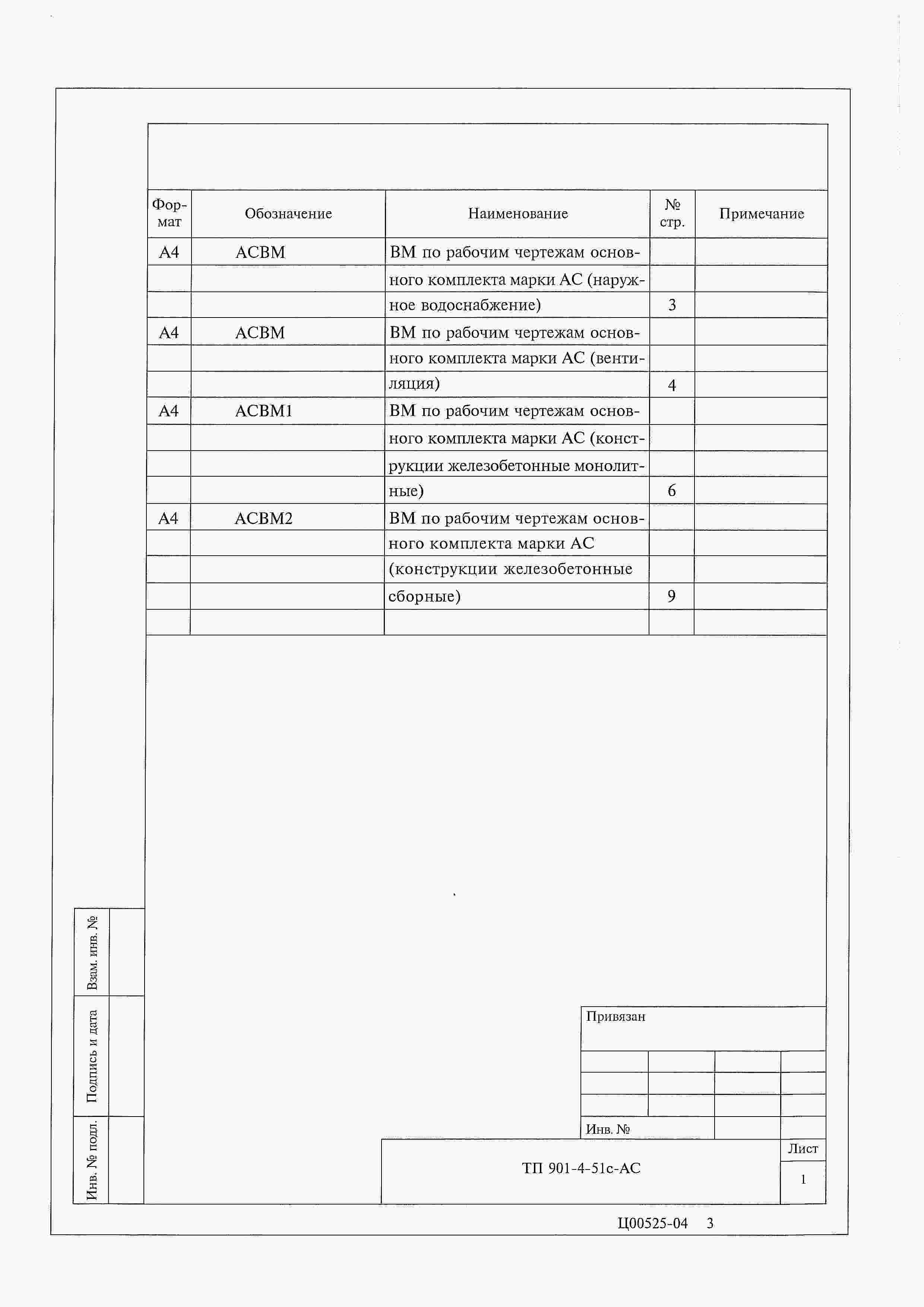 | Формат | Обозначение | Наименование | № стр. | Примечание |
|---|---|---|---|---|
| А4 | АСВМ | ВМ по рабочим чертежам основного комплекта марки АС (наружное водоснабжение) | 3 | |
| А4 | АСВМ | ВМ по рабочим чертежам основного комплекта марки АС (вентиляция) | 4 | |
| А4 | АСВМ1 | ВМ по рабочим чертежам основного комплекта марки АС (конструкции железобетонные монолитные) | 6 | |
| А4 | АСВМ2 | ВМ по рабочим чертежам основного комплекта марки АС (конструкции железобетонные сборные) | 9 | |

Взам. инв. №

Подпись и дата

Инв. № подл.

Привязан

Инв. №

ТП 901-4-51с-АС

Лист

1

Ц00525-04 3